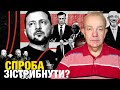 СПРОБА ЗІСТРИБНУТИ?